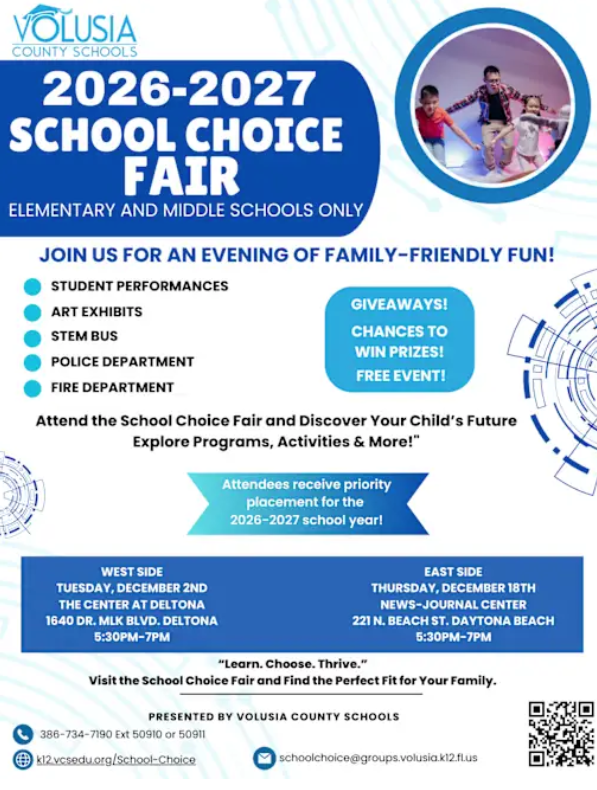 VOLUSIA
COUNTY SCHOOLS

2026-2027
SCHOOL CHOICE
FAIR
ELEMENTARY AND MIDDLE SCHOOLS ONLY

JOIN US FOR AN EVENING OF FAMILY-FRIENDLY FUN!

STUDENT PERFORMANCES
ART EXHIBITS
STEM BUS
POLICE DEPARTMENT
FIRE DEPARTMENT

GIVEAWAYS!
CHANCES TO WIN PRIZES!
FREE EVENT!

Attend the School Choice Fair and Discover Your Child's Future
Explore Programs, Activities & More!"

Attendees receive priority placement for the 2026-2027 school year!

WEST SIDE
TUESDAY, DECEMBER 2ND
THE CENTER AT DELTONA
1640 DR. MLK BLVD. DELTONA
5:30PM-7PM

EAST SIDE
THURSDAY, DECEMBER 18TH
NEWS-JOURNAL CENTER
221 N. BEACH ST. DAYTONA BEACH
5:30PM-7PM

"Learn. Choose. Thrive."
Visit the School Choice Fair and Find the Perfect Fit for Your Family.

PRESENTED BY VOLUSIA COUNTY SCHOOLS

386-734-7190 Ext 50910 or 50911

k12.vcsedu.org/School-Choice

schoolchoice@groups.volusia.k12.fl.us